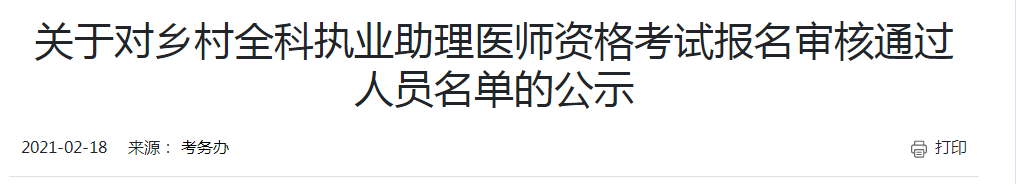 关于对乡村全科执业助理医师资格考试报名审核通过人员名单的公示

2021-02-18 来源： 考务办

打印